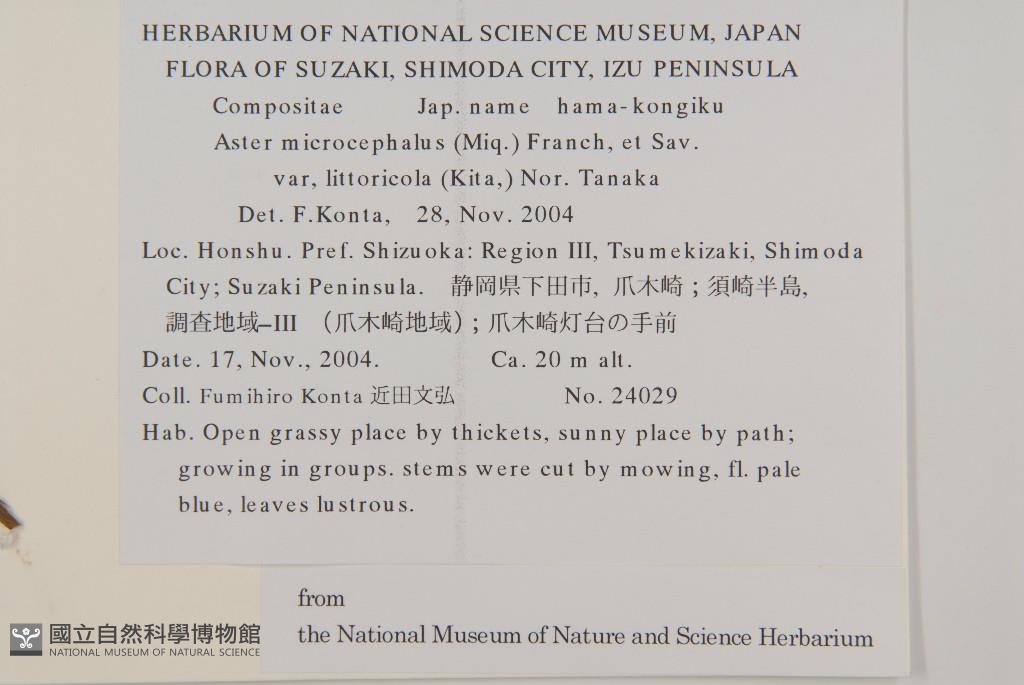 HERBARIUM OF NATIONAL SCIENCE MUSEUM, JAPAN
FLORA OF SUZAKI, SHIMODA CITY, IZU PENINSULA
Compositae Jap. name hama-kongiku
Aster microcephalus (Miq.) Franch, et Sav.
var, littoricola (Kita,) Nor. Tanaka
Det. F.Konta, 28, Nov. 2004

Loc. Honshu. Pref. Shizuoka: Region III, Tsumekizaki, Shimoda City; Suzaki Peninsula. 静岡県下田市, 爪木崎；須崎半島, 調査地域–III （爪木崎地域）; 爪木崎灯台の手前

Date. 17, Nov., 2004. Ca. 20 m alt.

Coll. Fumihiro Konta 近田文弘 No. 24029

Hab. Open grassy place by thickets, sunny place by path; growing in groups. stems were cut by mowing, fl. pale blue, leaves lustrous.

from
the National Museum of Nature and Science Herbarium

國立自然科學博物館
NATIONAL MUSEUM OF NATURAL SCIENCE